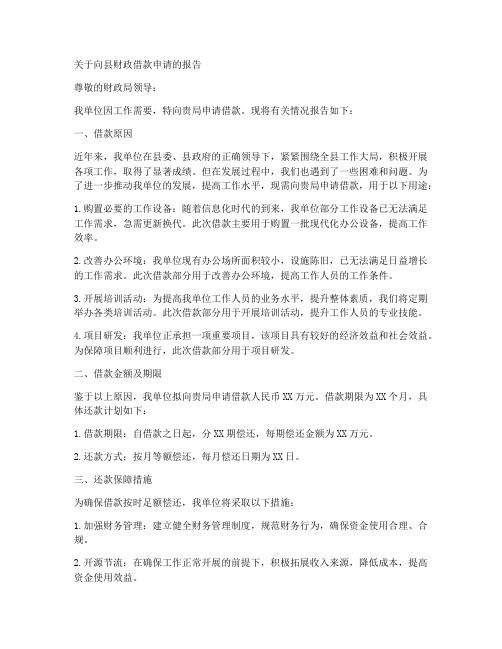 关于向县财政借款申请的报告

尊敬的财政局领导：

我单位因工作需要，特向贵局申请借款。现将有关情况报告如下：

一、借款原因

近年来，我单位在县委、县政府的正确领导下，紧紧围绕全县工作大局，积极开展各项工作，取得了显著成绩。但在发展过程中，我们也遇到了一些困难和问题。为了进一步推动我单位的发展，提高工作水平，现需向贵局申请借款，用于以下用途：

1. 购置必要的工作设备：随着信息化时代的到来，我单位部分工作设备已无法满足工作需求，急需更新换代。此次借款主要用于购置一批现代化办公设备，提高工作效率。

2. 改善办公环境：我单位现有办公场所面积较小，设施陈旧，已无法满足日益增长的工作需求。此次借款部分用于改善办公环境，提高工作人员的工作条件。

3. 开展培训活动：为提高我单位工作人员的业务水平，提升整体素质，我们将定期举办各类培训活动。此次借款部分用于开展培训活动，提升工作人员的专业技能。

4. 项目研发：我单位正承担一项重要项目，该项目具有较好的经济效益和社会效益。为保障项目顺利进行，此次借款部分用于项目研发。

二、借款金额及期限

鉴于以上原因，我单位拟向贵局申请借款人民币 XX 万元。借款期限为 XX 个月，具体还款计划如下：

1. 借款期限：自借款之日起，分 XX 期偿还，每期偿还金额为 XX 万元。

2. 还款方式：按月等额偿还，每月偿还日期为 XX 日。

三、还款保障措施

为确保借款按时足额偿还，我单位将采取以下措施：

1. 加强财务管理：建立健全财务管理制度，规范财务行为，确保资金使用合理、合规。

2. 开源节流：在确保工作正常开展的前提下，积极拓展收入来源，降低成本，提高资金使用效益。